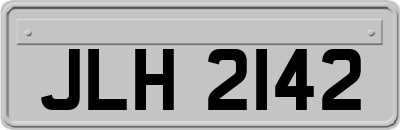 JLH 2142